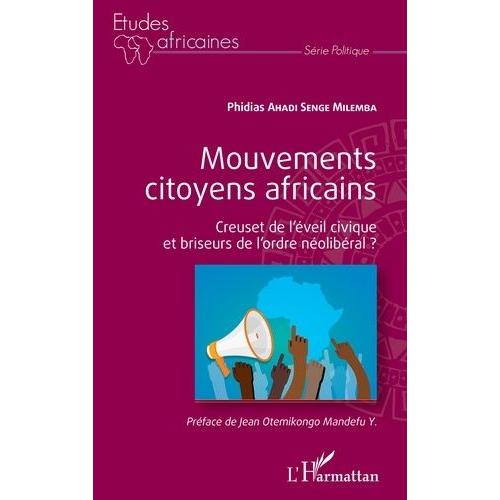 Etudes africaines

Série Politique

Phidias Ahadi Senge Milemba

Mouvements citoyens africains

Creuset de l'éveil civique et briseurs de l'ordre néolibéral ?

Préface de Jean Otemikongo Mandefu Y.

L'Harmattan